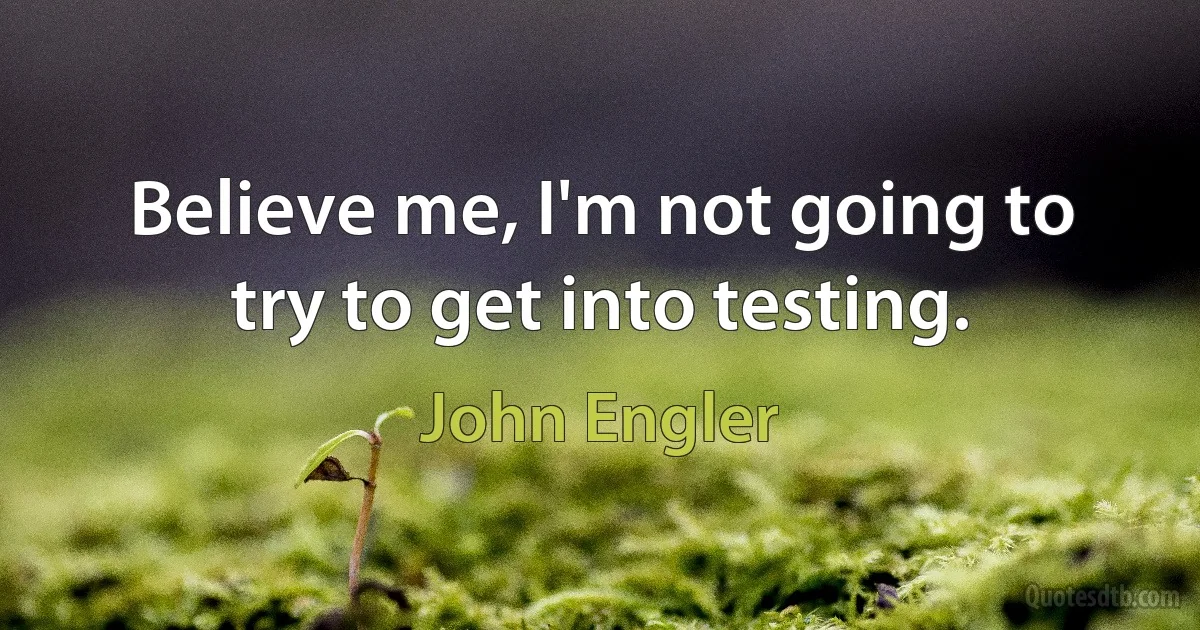 Believe me, I'm not going to try to get into testing.

John Engler

Quotesdtb.com